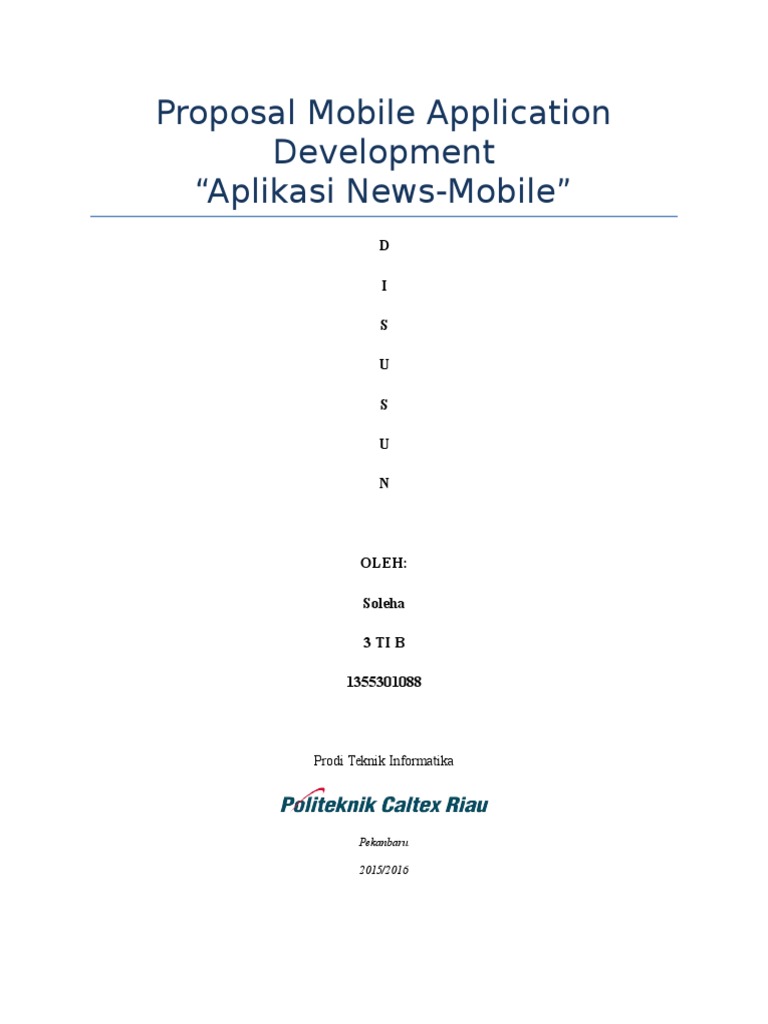 Proposal Mobile Application Development
"Aplikasi News-Mobile"

D

I

S

U

S

U

N

OLEH:

Soleha

3 TI B

1355301088

Prodi Teknik Informatika

Politeknik Caltex Riau

Pekanbaru

2015/2016